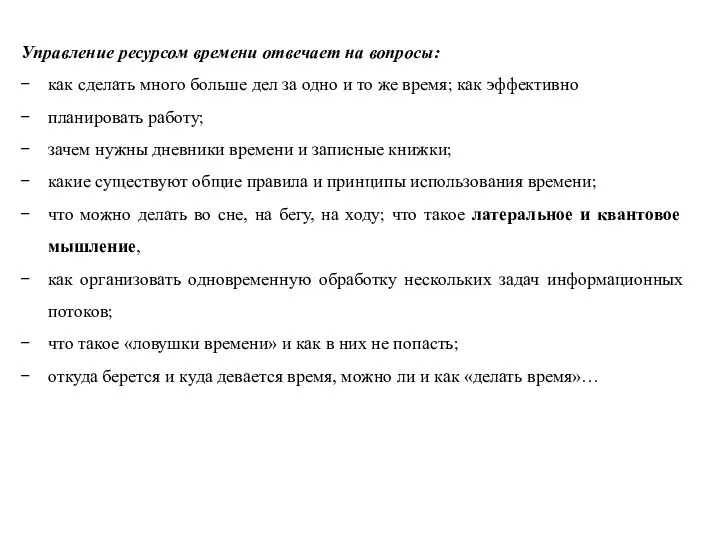 Управление ресурсом времени отвечает на вопросы:

− как сделать много больше дел за одно и то же время; как эффективно

− планировать работу;

− зачем нужны дневники времени и записные книжки;

− какие существуют общие правила и принципы использования времени;

− что можно делать во сне, на бегу, на ходу; что такое латеральное и квантовое мышление,

− как организовать одновременную обработку нескольких задач информационных потоков;

− что такое «ловушки времени» и как в них не попасть;

− откуда берется и куда девается время, можно ли и как «делать время»…